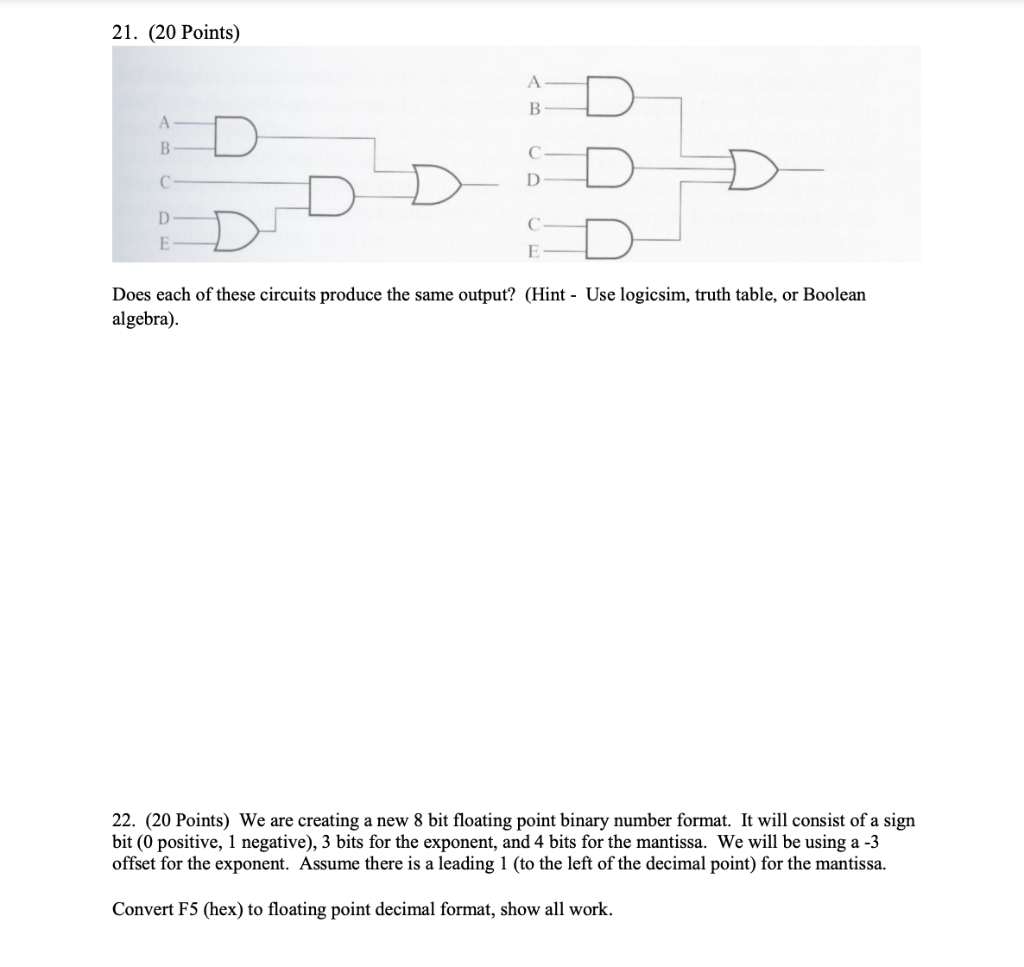 21. (20 Points)

A
B
C
D
E

A
B
C
D
C
E

Does each of these circuits produce the same output? (Hint - Use logicsim, truth table, or Boolean algebra).

22. (20 Points) We are creating a new 8 bit floating point binary number format. It will consist of a sign bit (0 positive, 1 negative), 3 bits for the exponent, and 4 bits for the mantissa. We will be using a -3 offset for the exponent. Assume there is a leading 1 (to the left of the decimal point) for the mantissa.

Convert F5 (hex) to floating point decimal format, show all work.